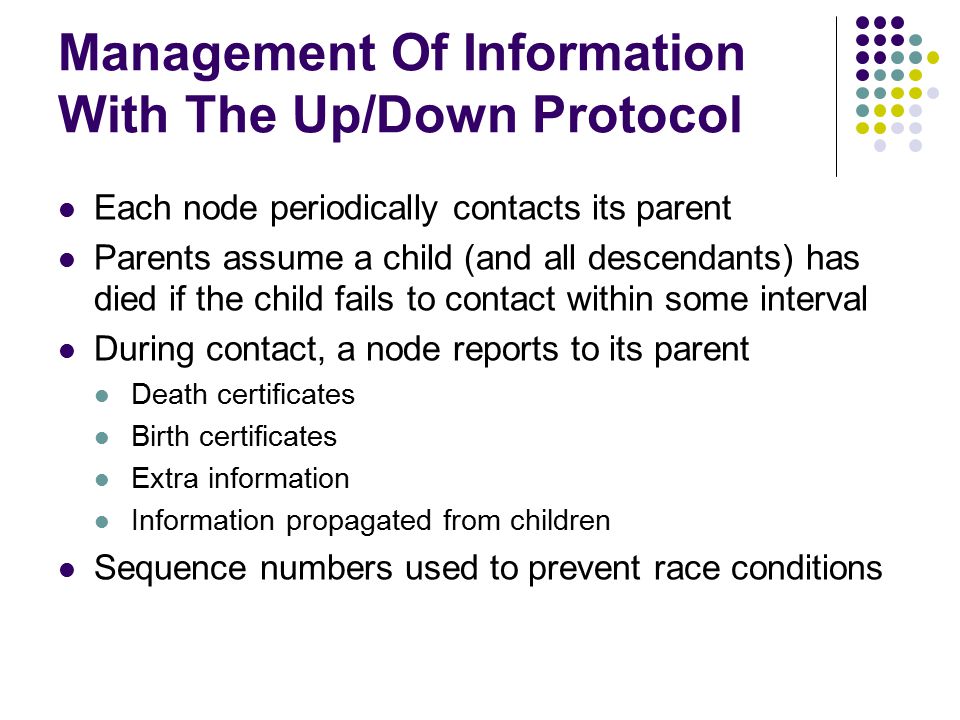 Management Of Information With The Up/Down Protocol

- Each node periodically contacts its parent
- Parents assume a child (and all descendants) has died if the child fails to contact within some interval
- During contact, a node reports to its parent
  - Death certificates
  - Birth certificates
  - Extra information
  - Information propagated from children
- Sequence numbers used to prevent race conditions